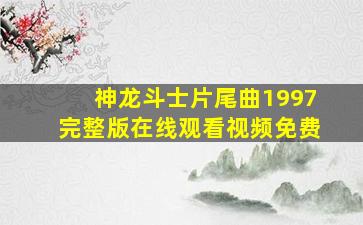 神龙斗士片尾曲1997
完整版在线观看视频免费